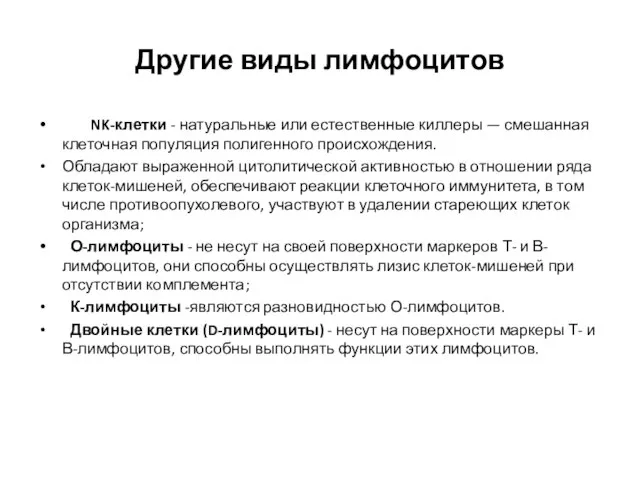 Другие виды лимфоцитов

• NK-клетки - натуральные или естественные киллеры — смешанная клеточная популяция полигенного происхождения.

• Обладают выраженной цитолитической активностью в отношении ряда клеток-мишеней, обеспечивают реакции клеточного иммунитета, в том числе противоопухолевого, участвуют в удалении стареющих клеток организма;

• О-лимфоциты - не несут на своей поверхности маркеров Т- и В-лимфоцитов, они способны осуществлять лизис клеток-мишеней при отсутствии комплемента;

• К-лимфоциты -являются разновидностью О-лимфоцитов.

• Двойные клетки (D-лимфоциты) - несут на поверхности маркеры Т- и В-лимфоцитов, способны выполнять функции этих лимфоцитов.